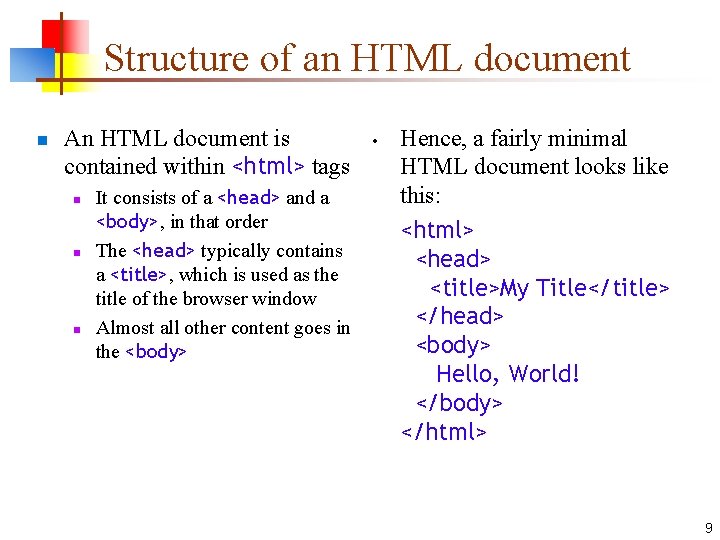 Structure of an HTML document

An HTML document is contained within <html> tags

It consists of a <head> and a <body>, in that order

The <head> typically contains a <title>, which is used as the title of the browser window

Almost all other content goes in the <body>

Hence, a fairly minimal HTML document looks like this:

<html>
<head>
<title>My Title</title>
</head>
<body>
Hello, World!
</body>
</html>

9